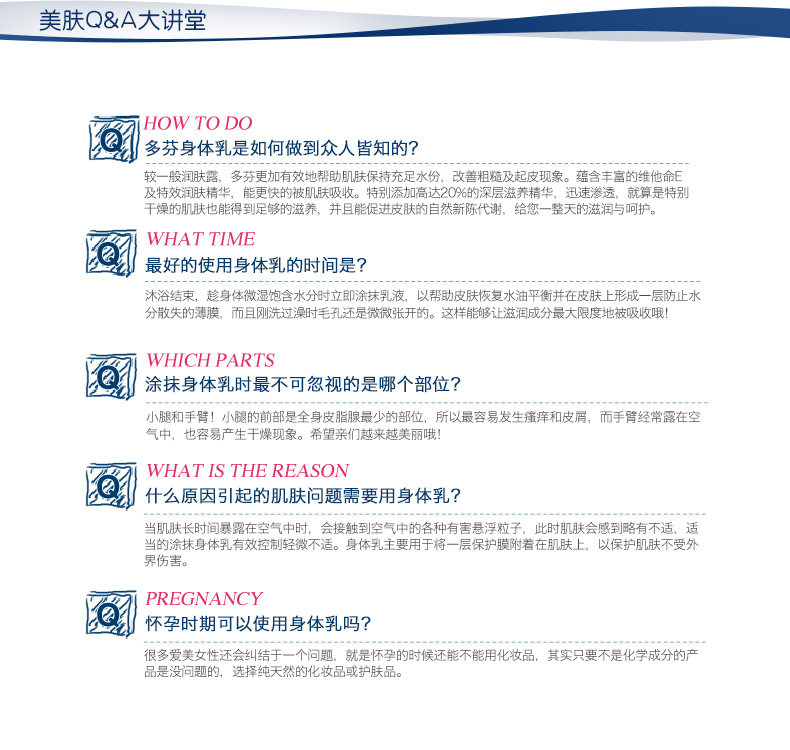 美肤Q&A大讲堂

Q
HOW TO DO
多芬身体乳是如何做到众人皆知的？

较一般润肤露，多芬更加有效地帮助肌肤保持充足水份，改善粗糙及起皮现象。蕴含丰富的维他命E及特效润肤精华，能更快的被肌肤吸收。特别添加高达20%的深层滋养精华，迅速渗透，就算是特别干燥的肌肤也能得到足够的滋养，并且能促进皮肤的自然新陈代谢，给您一整天的滋润与呵护。

Q
WHAT TIME
最好的使用身体乳的时间是？

沐浴结束，趁身体微湿饱含水分时立即涂抹乳液，以帮助皮肤恢复水油平衡并在皮肤上形成一层防止水分散失的薄膜，而且刚洗过澡时毛孔还是微微张开的。这样能够让滋润成分最大限度地被吸收哦！

Q
WHICH PARTS
涂抹身体乳时最不可忽视的是哪个部位？

小腿和手臂！小腿的前部是全身皮脂腺最少的部位，所以最容易发生瘙痒和皮屑，而手臂经常露在空气中，也容易产生干燥现象。希望亲们越来越美丽哦！

Q
WHAT IS THE REASON
什么原因引起的肌肤问题需要用身体乳？

当肌肤长时间暴露在空气中时，会接触到空气中的各种有害悬浮粒子，此时肌肤会感到略有不适，适当的涂抹身体乳有效控制轻微不适。身体乳主要用于将一层保护膜附着在肌肤上，以保护肌肤不受外界伤害。

Q
PREGNANCY
怀孕时期可以使用身体乳吗？

很多爱美女性还会纠结于一个问题，就是怀孕的时候还能不能用化妆品，其实只要不是化学成分的产品是没问题的，选择纯天然的化妆品或护肤品。